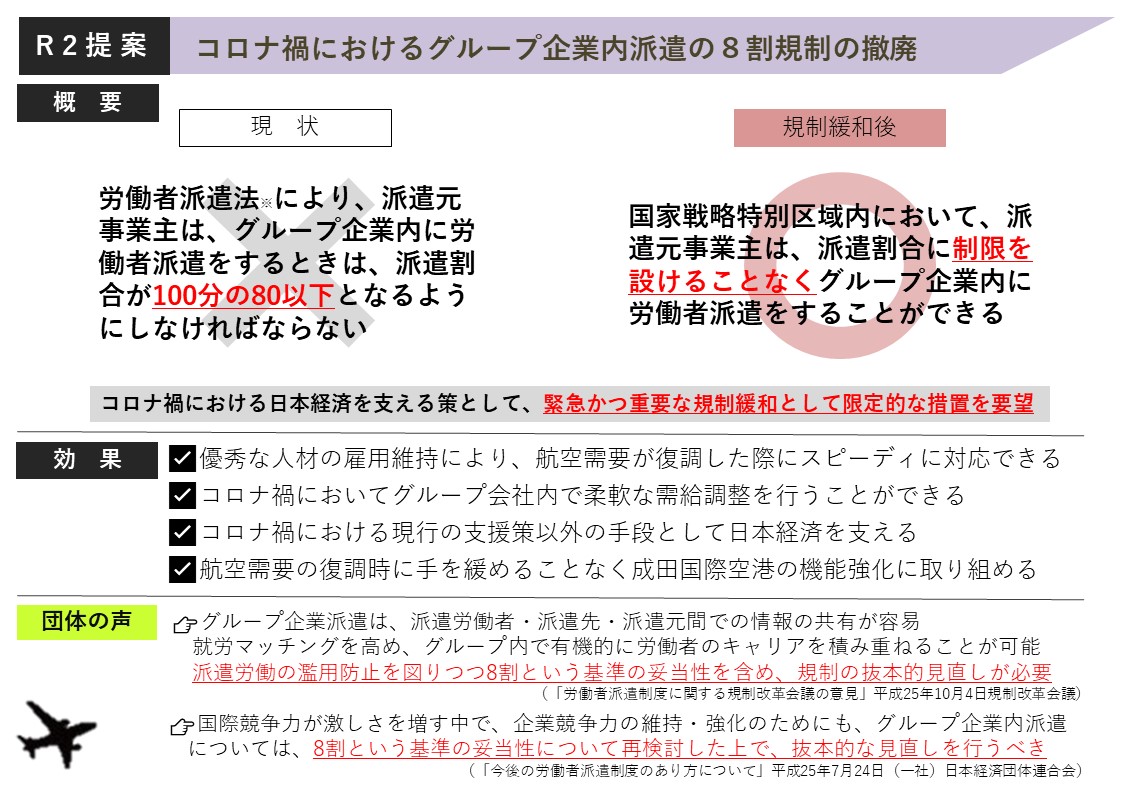 R２提案

コロナ禍におけるグループ企業内派遣の８割規制の撤廃

概　要

現　状

労働者派遣法※により、派遣元事業主は、グループ企業内に労働者派遣をするときは、派遣割合が100分の80以下となるようにしなければならない

規制緩和後

国家戦略特別区域内において、派遣元事業主は、派遣割合に制限を設けることなくグループ企業内に労働者派遣をすることができる

コロナ禍における日本経済を支える策として、緊急かつ重要な規制緩和として限定的な措置を要望

効　果

優秀な人材の雇用維持により、航空需要が復調した際にスピーディに対応できる

コロナ禍においてグループ会社内で柔軟な需給調整を行うことができる

コロナ禍における現行の支援策以外の手段として日本経済を支える

航空需要の復調時に手を緩めることなく成田国際空港の機能強化に取り組める

団体の声

グループ企業派遣は、派遣労働者・派遣先・派遣元間での情報の共有が容易
就労マッチングを高め、グループ内で有機的に労働者のキャリアを積み重ねることが可能
派遣労働の濫用防止を図りつつ8割という基準の妥当性を含め、規制の抜本的見直しが必要
（「労働者派遣制度に関する規制改革会議の意見」平成25年10月4日規制改革会議）

国際競争力が激しさを増す中で、企業競争力の維持・強化のためにも、グループ企業内派遣については、8割という基準の妥当性について再検討した上で、抜本的な見直しを行うべき
（「今後の労働者派遣制度のあり方について」平成25年7月24日（一社）日本経済団体連合会）